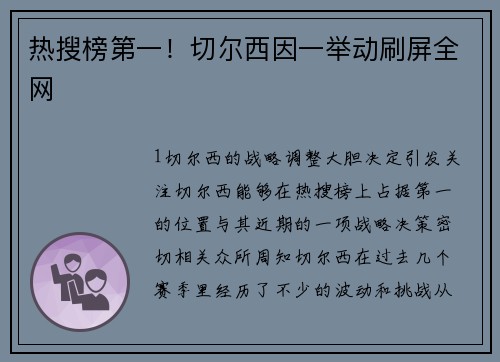 热搜榜第一！切尔西因一举动刷屏全网

1切尔西的战略调整大胆决定引发关注切尔西能够在热搜榜上占据第一的位置与其近期的一项战略决策密切相关众所周知切尔西在过去几个赛季里经历了不少的波动和挑战从